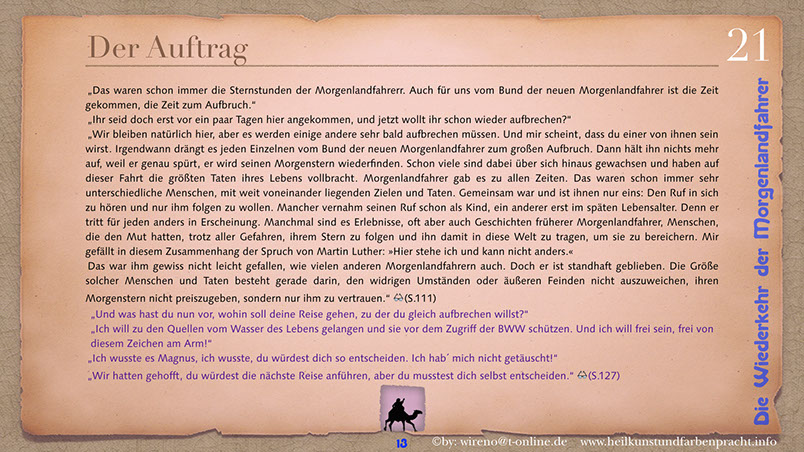 Der Auftrag

21

„Das waren schon immer die Sternstunden der Morgenlandfahrerr. Auch für uns vom Bund der neuen Morgenlandfahrer ist die Zeit gekommen, die Zeit zum Aufbruch."

„Ihr seid doch erst vor ein paar Tagen hier angekommen, und jetzt wollt ihr schon wieder aufbrechen?"

„Wir bleiben natürlich hier, aber es werden einige andere sehr bald aufbrechen müssen. Und mir scheint, dass du einer von ihnen sein wirst. Irgendwann drängt es jeden Einzelnen vom Bund der neuen Morgenlandfahrer zum großen Aufbruch. Dann hält ihn nichts mehr auf, weil er genau spürt, er wird seinen Morgenstern wiederfinden. Schon viele sind dabei über sich hinaus gewachsen und haben auf dieser Fahrt die größten Taten ihres Lebens vollbracht. Morgenlandfahrer gab es zu allen Zeiten. Das waren schon immer sehr unterschiedliche Menschen, mit weit voneinander liegenden Zielen und Taten. Gemeinsam war und ist ihnen nur eins: Den Ruf in sich zu hören und nur ihm folgen zu wollen. Mancher vernahm seinen Ruf schon als Kind, ein anderer erst im späten Lebensalter. Denn er tritt für jeden anders in Erscheinung. Manchmal sind es Erlebnisse, oft aber auch Geschichten früherer Morgenlandfahrer, Menschen, die den Mut hatten, trotz aller Gefahren, ihrem Stern zu folgen und ihn damit in diese Welt zu tragen, um sie zu bereichern. Mir gefällt in diesem Zusammenhang der Spruch von Martin Luther: »Hier stehe ich und kann nicht anders.«

Das war ihm gewiss nicht leicht gefallen, wie vielen anderen Morgenlandfahrern auch. Doch er ist standhaft geblieben. Die Größe solcher Menschen und Taten besteht gerade darin, den widrigen Umständen oder äußeren Feinden nicht auszuweichen, ihren Morgenstern nicht preiszugeben, sondern nur ihm zu vertrauen." (S.111)

„Und was hast du nun vor, wohin soll deine Reise gehen, zu der du gleich aufbrechen willst?"

„Ich will zu den Quellen vom Wasser des Lebens gelangen und sie vor dem Zugriff der BWW schützen. Und ich will frei sein, frei von diesem Zeichen am Arm!"

„Ich wusste es Magnus, ich wusste, du würdest dich so entscheiden. Ich hab´ mich nicht getäuscht!"

„Wir hatten gehofft, du würdest die nächste Reise anführen, aber du musstest dich selbst entscheiden." (S.127)

Die Wiederkehr der Morgenlandfahrer

13

©by: wireno@t-online.de www.heilkunstundfarbenpracht.info